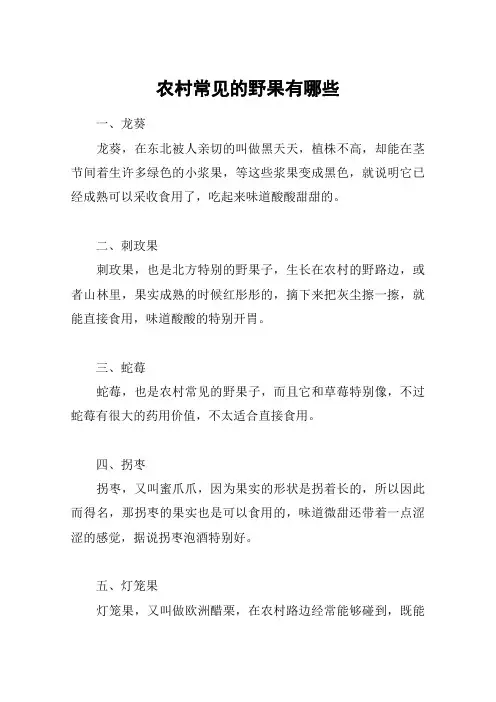 农村常见的野果有哪些

一、龙葵

龙葵，在东北被人亲切的叫做黑天天，植株不高，却能在茎节间着生许多绿色的小浆果，等这些浆果变成黑色，就说明它已经成熟可以采收食用了，吃起来味道酸酸甜甜的。

二、刺玫果

刺玫果，也是北方特别的野果子，生长在农村的野路边，或者山林里，果实成熟的时候红彤彤的，摘下来把灰尘擦一擦，就能直接食用，味道酸酸的特别开胃。

三、蛇莓

蛇莓，也是农村常见的野果子，而且它和草莓特别像，不过蛇莓有很大的药用价值，不太适合直接食用。

四、拐枣

拐枣，又叫蜜爪爪，因为果实的形状是拐着长的，所以因此而得名，那拐枣的果实也是可以食用的，味道微甜还带着一点涩涩的感觉，据说拐枣泡酒特别好。

五、灯笼果

灯笼果，又叫做欧洲醋栗，在农村路边经常能够碰到，既能